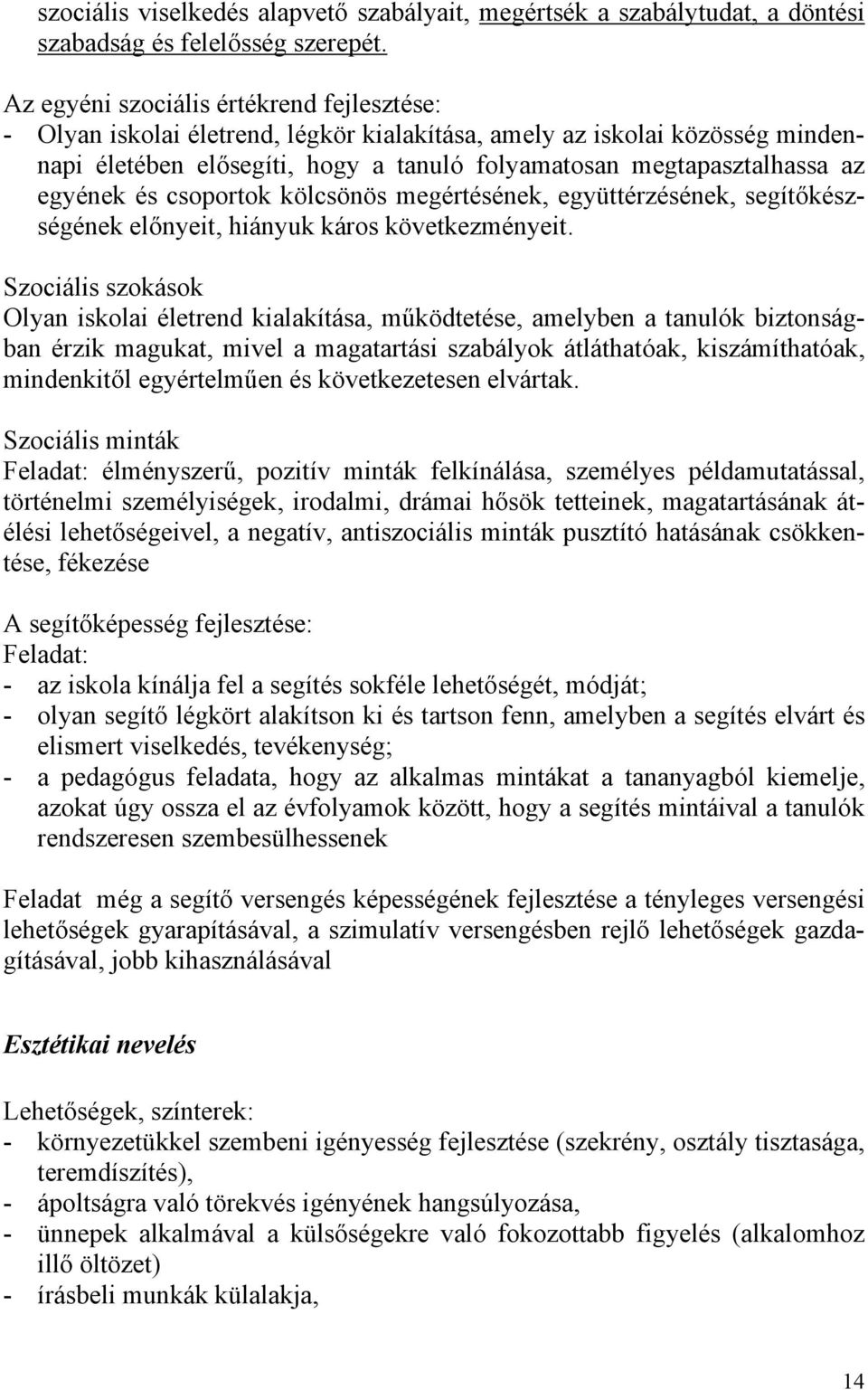 szociális viselkedés alapvető szabályait, megértsék a szabálytudat, a döntési szabadság és felelősség szerepét.

Az egyéni szociális értékrend fejlesztése:
- Olyan iskolai életrend, légkör kialakítása, amely az iskolai közösség mindennapi életében elősegíti, hogy a tanuló folyamatosan megtapasztalhassa az egyének és csoportok kölcsönös megértésének, együttérzésének, segítőkészségének előnyeit, hiányuk káros következményeit.

Szociális szokások
Olyan iskolai életrend kialakítása, működtetése, amelyben a tanulók biztonságban érzik magukat, mivel a magatartási szabályok átláthatóak, kiszámíthatóak, mindenkitől egyértelműen és következetesen elvártak.

Szociális minták
Feladat: élményszerű, pozitív minták felkínálása, személyes példamutatással, történelmi személyiségek, irodalmi, drámai hősök tetteinek, magatartásának átélési lehetőségeivel, a negatív, antiszociális minták pusztító hatásának csökkentése, fékezése

A segítőképesség fejlesztése:
Feladat:
- az iskola kínálja fel a segítés sokféle lehetőségét, módját;
- olyan segítő légkört alakítson ki és tartson fenn, amelyben a segítés elvárt és elismert viselkedés, tevékenység;
- a pedagógus feladata, hogy az alkalmas mintákat a tananyagból kiemelje, azokat úgy ossza el az évfolyamok között, hogy a segítés mintáival a tanulók rendszeresen szembesülhessenek

Feladat még a segítő versengés képességének fejlesztése a tényleges versengési lehetőségek gyarapításával, a szimulatív versengésben rejlő lehetőségek gazdagításával, jobb kihasználásával

Esztétikai nevelés

Lehetőségek, színterek:
- környezetükkel szembeni igényesség fejlesztése (szekrény, osztály tisztasága, teremdíszítés),
- ápoltságra való törekvés igényének hangsúlyozása,
- ünnepek alkalmával a külsőségekre való fokozottabb figyelés (alkalomhoz illő öltözet)
- írásbeli munkák külalakja,

14